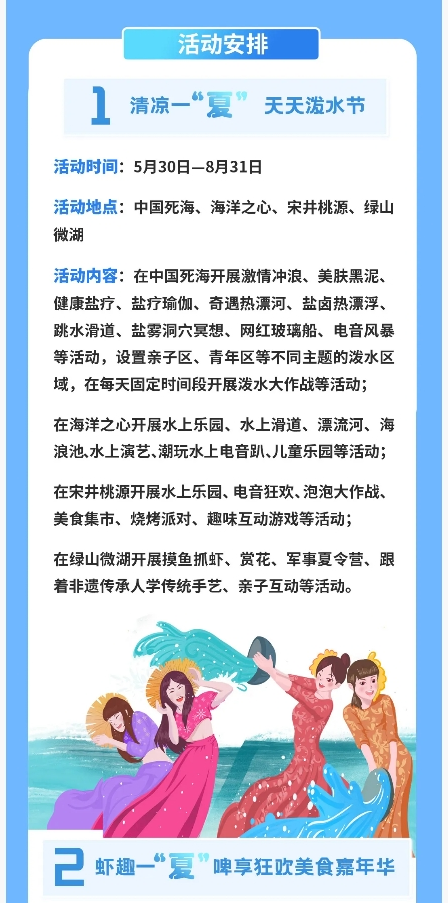 活动安排

1 清凉一“夏” 天天泼水节

活动时间：5月30日—8月31日

活动地点：中国死海、海洋之心、宋井桃源、绿山微湖

活动内容：在中国死海开展激情冲浪、美肤黑泥、健康盐疗、盐疗瑜伽、奇遇热漂河、盐卤热漂浮、跳水滑道、盐雾洞穴冥想、网红玻璃船、电音风暴等活动，设置亲子区、青年区等不同主题的泼水区域，在每天固定时间段开展泼水大作战等活动；

在海洋之心开展水上乐园、水上滑道、漂流河、海浪池、水上演艺、潮玩水上电音趴、儿童乐园等活动；

在宋井桃源开展水上乐园、电音狂欢、泡泡大作战、美食集市、烧烤派对、趣味互动游戏等活动；

在绿山微湖开展摸鱼抓虾、赏花、军事夏令营、跟着非遗传承人学传统手艺、亲子互动等活动。

2 虾趣一“夏”啤享狂欢美食嘉年华